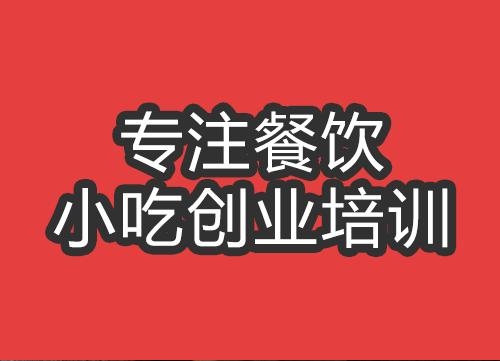 专注餐饮
小吃创业培训